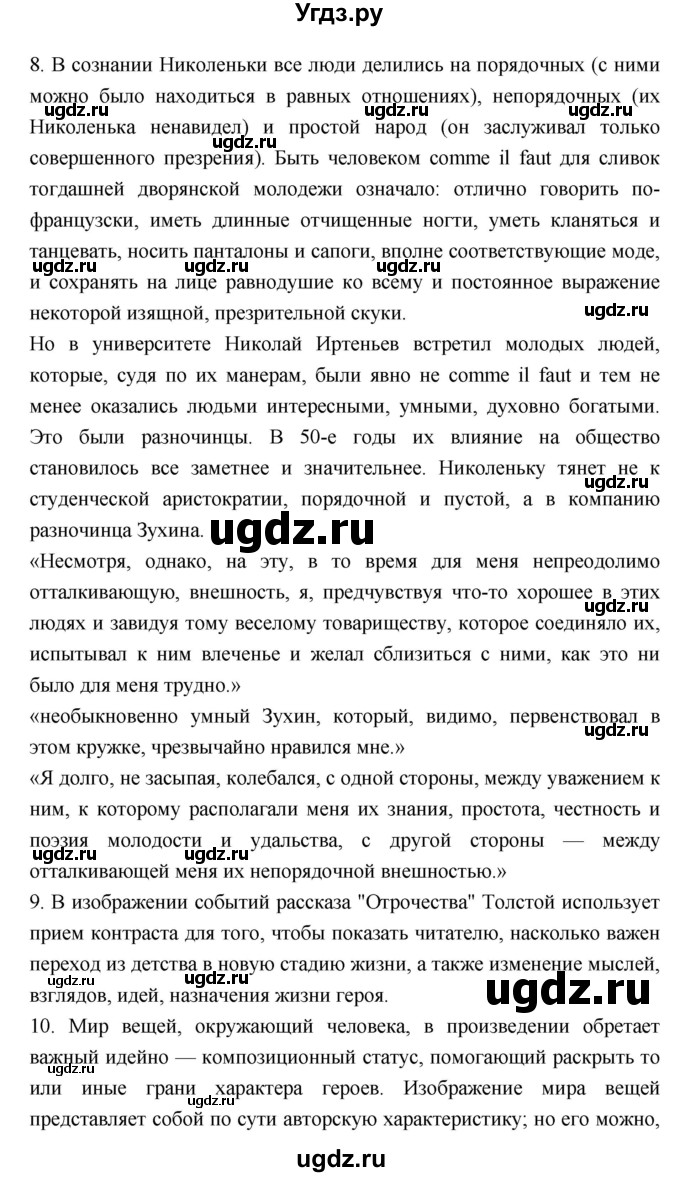 Угдз.ру

8. В сознании Николеньки все люди делились на порядочных (с ними можно было находиться в равных отношениях), непорядочных (их Николенька ненавидел) и простой народ (он заслуживал только совершенного презрения). Быть человеком comme il faut для сливок тогдашней дворянской молодежи означало: отлично говорить по-французски, иметь длинные отчищенные ногти, уметь кланяться и танцевать, носить панталоны и сапоги, вполне соответствующие моде, и сохранять на лице равнодушие ко всему и постоянное выражение некоторой изящной, презрительной скуки.

Но в университете Николай Иртеньев встретил молодых людей, которые, судя по их манерам, были явно не comme il faut и тем не менее оказались людьми интересными, умными, духовно богатыми. Это были разночинцы. В 50-е годы их влияние на общество становилось все заметнее и значительнее. Николеньку тянет не к студенческой аристократии, порядочной и пустой, а в компанию разночинца Зухина.

«Несмотря, однако, на эту, в то время для меня непреодолимо отталкивающую, внешность, я, предчувствуя что-то хорошее в этих людях и завидуя тому веселому товариществу, которое соединяло их, испытывал к ним влеченье и желал сблизиться с ними, как это ни было для меня трудно.»

«необыкновенно умный Зухин, который, видимо, первенствовал в этом кружке, чрезвычайно нравился мне.»

«Я долго, не засыпая, колебался, с одной стороны, между уважением к ним, к которому располагали меня их знания, простота, честность и поэзия молодости и удальства, с другой стороны — между отталкивающей меня их непорядочной внешностью.»

9. В изображении событий рассказа "Отрочества" Толстой использует прием контраста для того, чтобы показать читателю, насколько важен переход из детства в новую стадию жизни, а также изменение мыслей, взглядов, идей, назначения жизни героя.

10. Мир вещей, окружающий человека, в произведении обретает важный идейно — композиционный статус, помогающий раскрыть то или иные грани характера героев. Изображение мира вещей представляет собой по сути авторскую характеристику; но его можно,

ugdz.ru